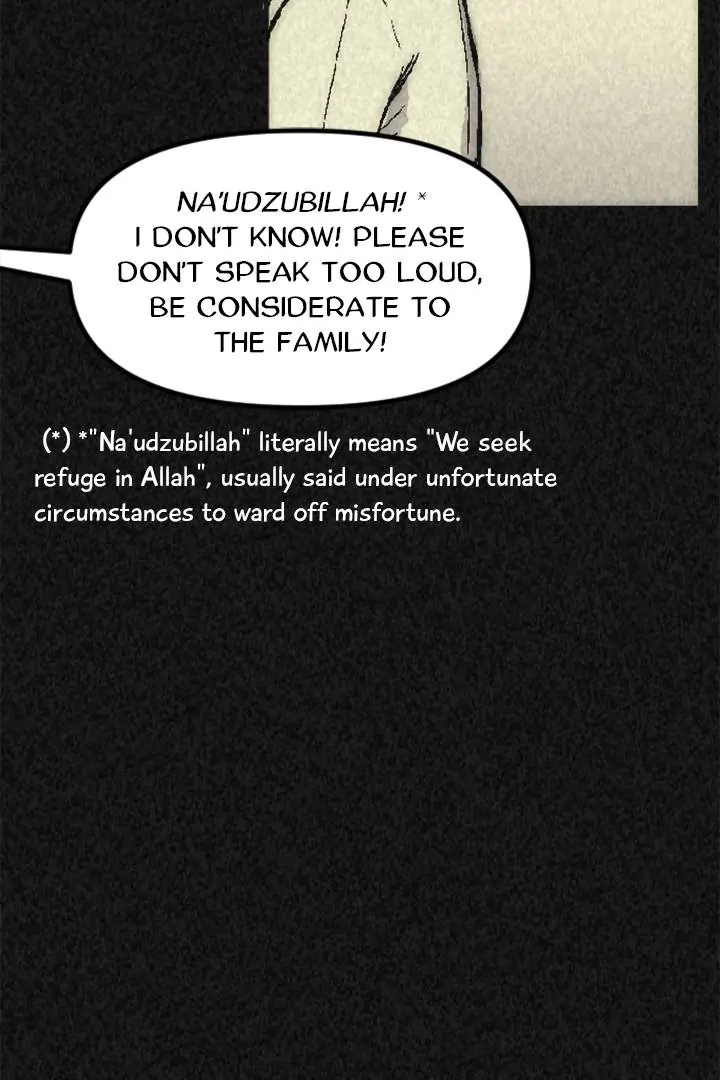 NA'UDZUBILLAH! *
I DON'T KNOW! PLEASE DON'T SPEAK TOO LOUD, BE CONSIDERATE TO THE FAMILY!

(*) *"Na'udzubillah" literally means "We seek refuge in Allah", usually said under unfortunate circumstances to ward off misfortune.